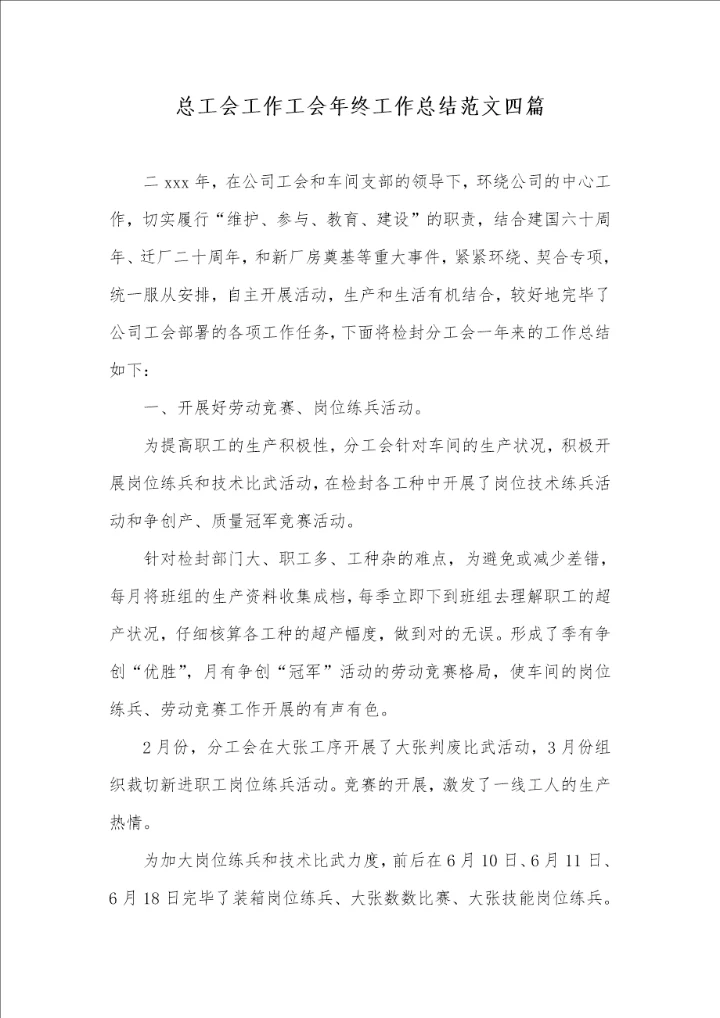 总工会工作工会年终工作总结范文四篇

二xxx年，在公司工会和车间支部的领导下，环绕公司的中心工作，切实履行“维护、参与、教育、建设”的职责，结合建国六十周年、迁厂二十周年，和新厂房奠基等重大事件，紧紧环绕、契合专项，统一服从安排，自主开展活动，生产和生活有机结合，较好地完毕了公司工会部署的各项工作任务，下面将检封分工会一年来的工作总结如下：

一、开展好劳动竞赛、岗位练兵活动。

为提高职工的生产积极性，分工会针对车间的生产状况，积极开展岗位练兵和技术比武活动，在检封各工种中开展了岗位技术练兵活动和争创产、质量冠军竞赛活动。

针对检封部门大、职工多、工种杂的难点，为避免或减少差错，每月将班组的生产资料收集成档，每季立即下到班组去理解职工的超产状况，仔细核算各工种的超产幅度，做到对的无误。形成了季有争创“优胜”，月有争创“冠军”活动的劳动竞赛格局，使车间的岗位练兵、劳动竞赛工作开展的有声有色。

2月份，分工会在大张工序开展了大张判废比武活动，3月份组织裁切新进职工岗位练兵活动。竞赛的开展，激发了一线工人的生产热情。

为加大岗位练兵和技术比武力度，前后在6月10日、6月11日、6月18日完毕了装箱岗位练兵、大张数数比赛、大张技能岗位练兵。